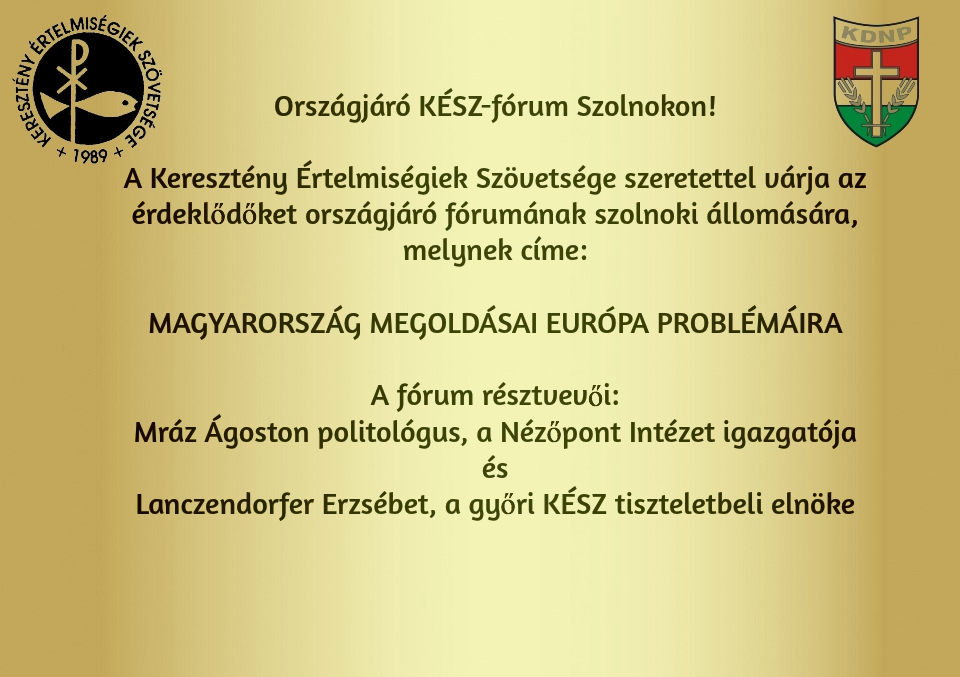 KERESZTÉNY ÉRTELMISÉGIEK SZÖVETSÉGE
+ 1989 +

KDNP

Országjáró KÉSZ-fórum Szolnokon!

A Keresztény Értelmiségiek Szövetsége szeretettel várja az érdeklődőket országjáró fórumának szolnoki állomására, melynek címe:

MAGYARORSZÁG MEGOLDÁSAI EURÓPA PROBLÉMÁIRA

A fórum résztvevői:
Mráz Ágoston politológus, a Nézőpont Intézet igazgatója
és
Lanczendorfer Erzsébet, a győri KÉSZ tiszteletbeli elnöke